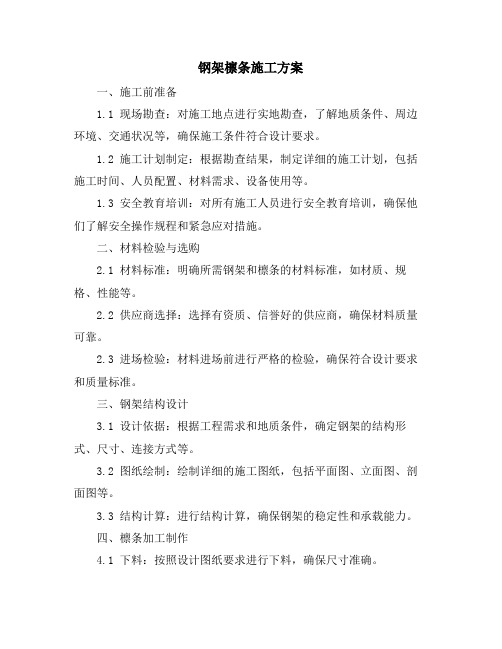 钢架檩条施工方案

一、施工前准备

1.1 现场勘查：对施工地点进行实地勘查，了解地质条件、周边环境、交通状况等，确保施工条件符合设计要求。

1.2 施工计划制定：根据勘查结果，制定详细的施工计划，包括施工时间、人员配置、材料需求、设备使用等。

1.3 安全教育培训：对所有施工人员进行安全教育培训，确保他们了解安全操作规程和紧急应对措施。

二、材料检验与选购

2.1 材料标准：明确所需钢架和檩条的材料标准，如材质、规格、性能等。

2.2 供应商选择：选择有资质、信誉好的供应商，确保材料质量可靠。

2.3 进场检验：材料进场前进行严格的检验，确保符合设计要求和质量标准。

三、钢架结构设计

3.1 设计依据：根据工程需求和地质条件，确定钢架的结构形式、尺寸、连接方式等。

3.2 图纸绘制：绘制详细的施工图纸，包括平面图、立面图、剖面图等。

3.3 结构计算：进行结构计算，确保钢架的稳定性和承载能力。

四、檩条加工制作

4.1 下料：按照设计图纸要求进行下料，确保尺寸准确。